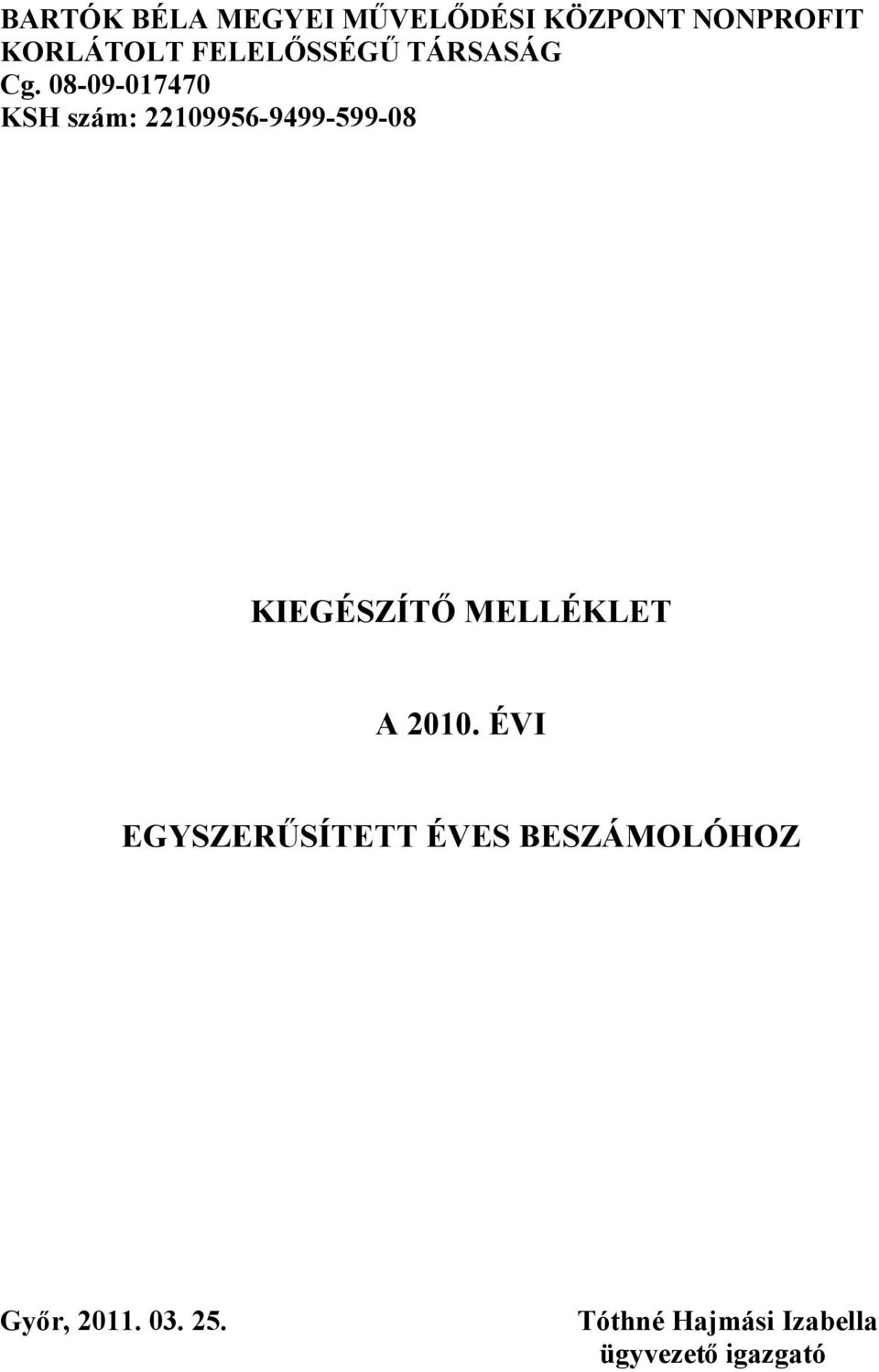 BARTÓK BÉLA MEGYEI MŰVELŐDÉSI KÖZPONT NONPROFIT KORLÁTOLT FELELŐSSÉGŰ TÁRSASÁG
Cg. 08-09-017470
KSH szám: 22109956-9499-599-08

KIEGÉSZÍTŐ MELLÉKLET

A 2010. ÉVI

EGYSZERŰSÍTETT ÉVES BESZÁMOLÓHOZ

Győr, 2011. 03. 25.

Tóthné Hajmási Izabella
ügyvezető igazgató